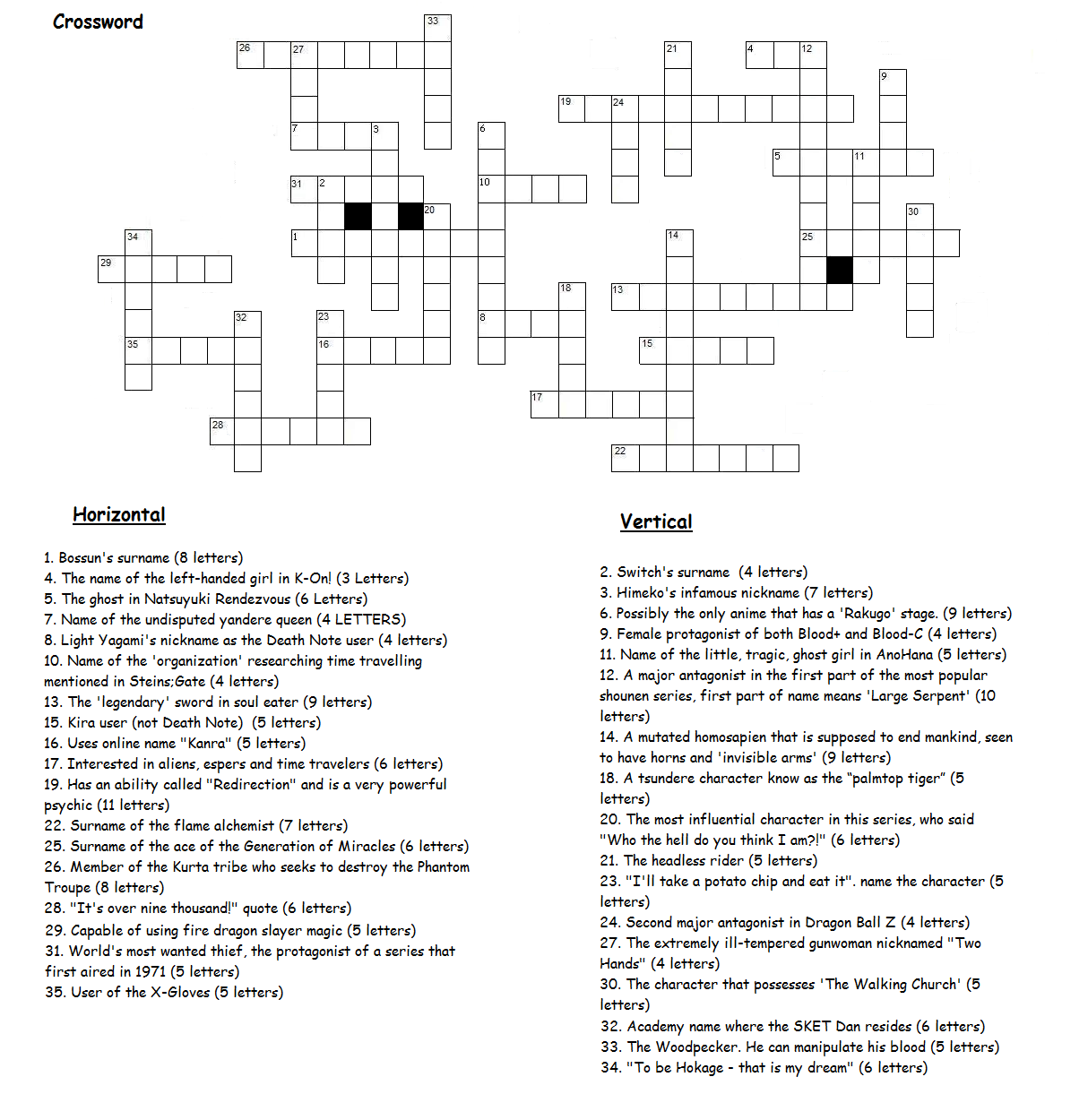 Crossword

33
26 27
21 4 12
9
19 24
7 3 6
5 11
31 2 10
20 30
34 1 14 25
29
18 13
32 23 8
35 16 15
17
28
22

Horizontal

1. Bossun's surname (8 letters)
4. The name of the left-handed girl in K-On! (3 Letters)
5. The ghost in Natsuyuki Rendezvous (6 Letters)
7. Name of the undisputed yandere queen (4 LETTERS)
8. Light Yagami's nickname as the Death Note user (4 letters)
10. Name of the 'organization' researching time travelling mentioned in Steins;Gate (4 letters)
13. The 'legendary' sword in soul eater (9 letters)
15. Kira user (not Death Note) (5 letters)
16. Uses online name "Kanra" (5 letters)
17. Interested in aliens, espers and time travelers (6 letters)
19. Has an ability called "Redirection" and is a very powerful psychic (11 letters)
22. Surname of the flame alchemist (7 letters)
25. Surname of the ace of the Generation of Miracles (6 letters)
26. Member of the Kurta tribe who seeks to destroy the Phantom Troupe (8 letters)
28. "It's over nine thousand!" quote (6 letters)
29. Capable of using fire dragon slayer magic (5 letters)
31. World's most wanted thief, the protagonist of a series that first aired in 1971 (5 letters)
35. User of the X-Gloves (5 letters)

Vertical

2. Switch's surname (4 letters)
3. Himeko's infamous nickname (7 letters)
6. Possibly the only anime that has a 'Rakugo' stage. (9 letters)
9. Female protagonist of both Blood+ and Blood-C (4 letters)
11. Name of the little, tragic, ghost girl in AnoHana (5 letters)
12. A major antagonist in the first part of the most popular shounen series, first part of name means 'Large Serpent' (10 letters)
14. A mutated homosapien that is supposed to end mankind, seen to have horns and 'invisible arms' (9 letters)
18. A tsundere character know as the "palmtop tiger" (5 letters)
20. The most influential character in this series, who said "Who the hell do you think I am?!" (6 letters)
21. The headless rider (5 letters)
23. "I'll take a potato chip and eat it". name the character (5 letters)
24. Second major antagonist in Dragon Ball Z (4 letters)
27. The extremely ill-tempered gunwoman nicknamed "Two Hands" (4 letters)
30. The character that possesses 'The Walking Church' (5 letters)
32. Academy name where the SKET Dan resides (6 letters)
33. The Woodpecker. He can manipulate his blood (5 letters)
34. "To be Hokage - that is my dream" (6 letters)